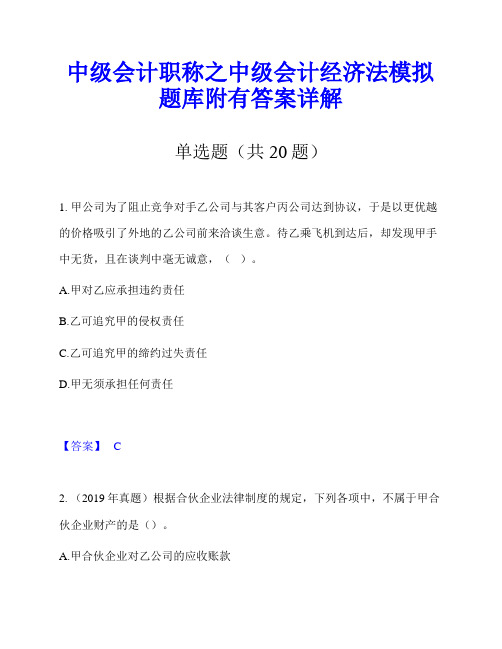 中级会计职称之中级会计经济法模拟题库附有答案详解

单选题（共 20 题）

1. 甲公司为了阻止竞争对手乙公司与其客户丙公司达到协议，于是以更优越的价格吸引了外地的乙公司前来洽谈生意。待乙乘飞机到达后，却发现甲手中无货，且在谈判中毫无诚意，（ ）。

A.甲对乙应承担违约责任

B.乙可追究甲的侵权责任

C.乙可追究甲的缔约过失责任

D.甲无须承担任何责任

【答案】 C

2. （2019 年真题）根据合伙企业法律制度的规定，下列各项中，不属于甲合伙企业财产的是（）。

A.甲合伙企业对乙公司的应收账款